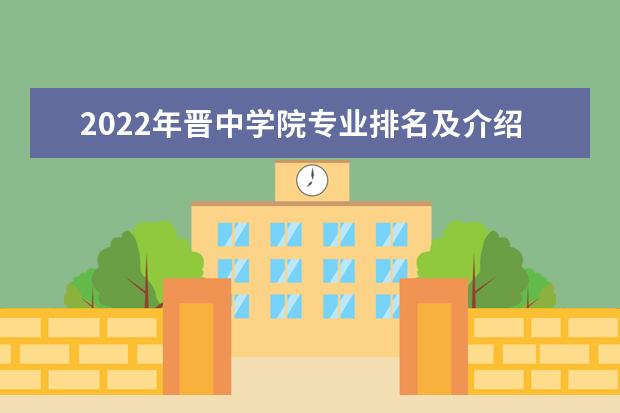 2022年晋中学院专业排名及介绍